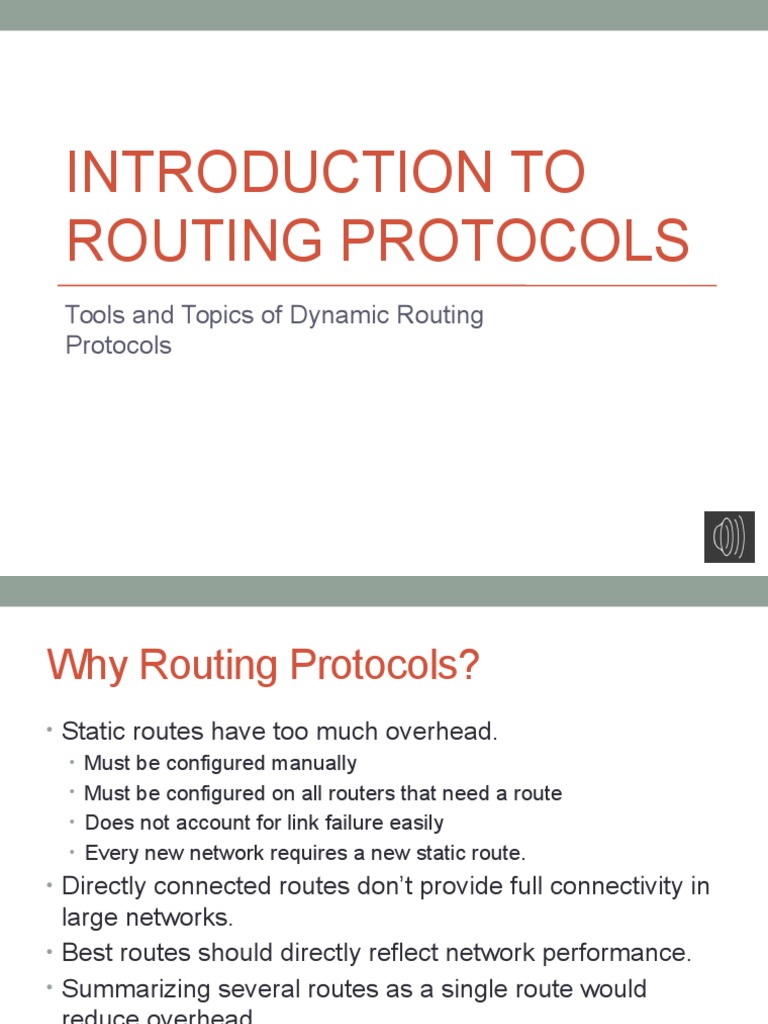 INTRODUCTION TO ROUTING PROTOCOLS

Tools and Topics of Dynamic Routing Protocols

Why Routing Protocols?

• Static routes have too much overhead.
  • Must be configured manually
  • Must be configured on all routers that need a route
  • Does not account for link failure easily
  • Every new network requires a new static route.
• Directly connected routes don't provide full connectivity in large networks.
• Best routes should directly reflect network performance.
• Summarizing several routes as a single route would reduce overhead.